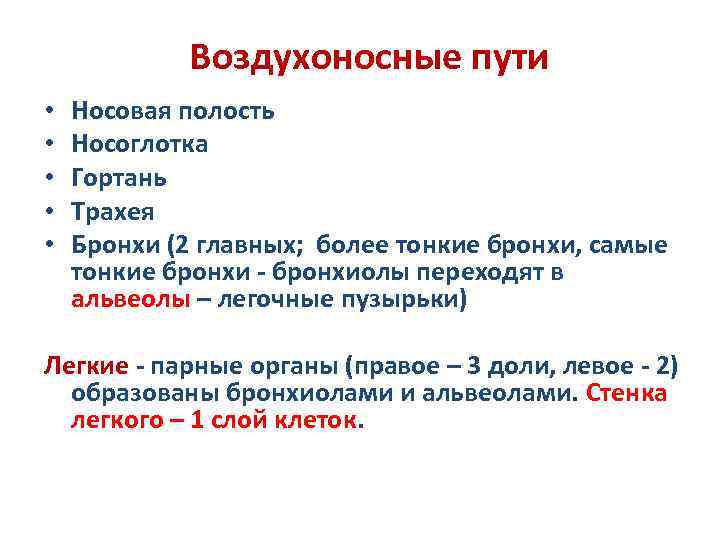 Воздухоносные пути

• Носовая полость
• Носоглотка
• Гортань
• Трахея
• Бронхи (2 главных; более тонкие бронхи, самые тонкие бронхи - бронхиолы переходят в альвеолы – легочные пузырьки)

Легкие - парные органы (правое – 3 доли, левое - 2) образованы бронхиолами и альвеолами. Стенка легкого – 1 слой клеток.